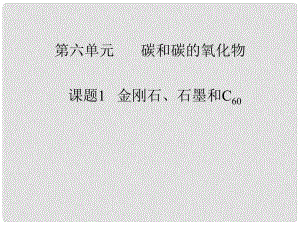 第六单元　　碳和碳的氧化物

课题1　金刚石、石墨和$C_{60}$